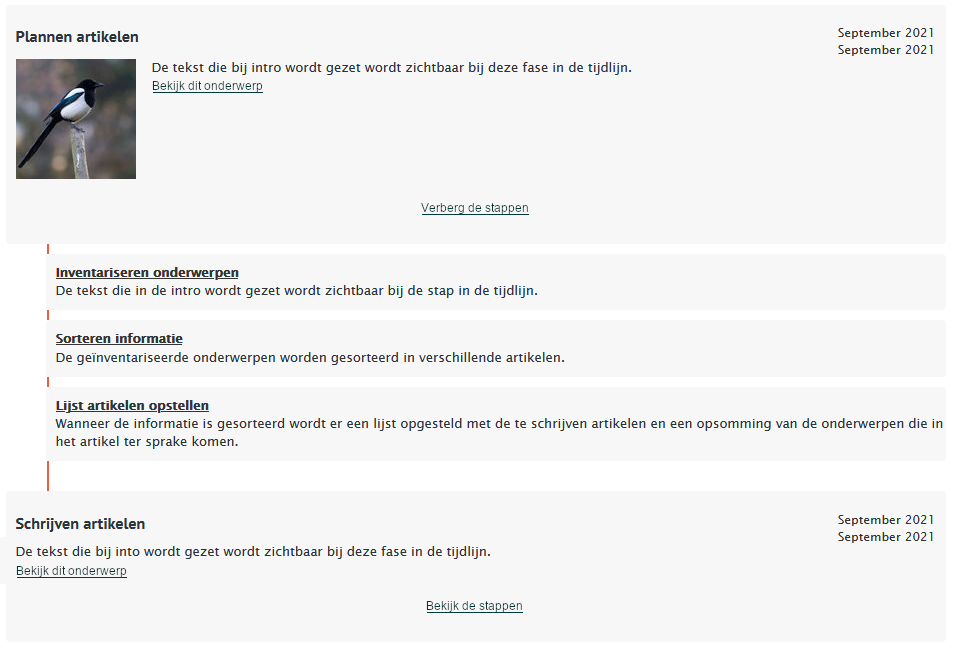 Plannen artikelen

September 2021
September 2021

De tekst die bij intro wordt gezet wordt zichtbaar bij deze fase in de tijdlijn.
Bekijk dit onderwerp

Verberg de stappen

Inventariseren onderwerpen
De tekst die in de intro wordt gezet wordt zichtbaar bij de stap in de tijdlijn.

Sorteren informatie
De geïnventariseerde onderwerpen worden gesorteerd in verschillende artikelen.

Lijst artikelen opstellen
Wanneer de informatie is gesorteerd wordt er een lijst opgesteld met de te schrijven artikelen en een opsomming van de onderwerpen die in het artikel ter sprake komen.

Schrijven artikelen

September 2021
September 2021

De tekst die bij into wordt gezet wordt zichtbaar bij deze fase in de tijdlijn.
Bekijk dit onderwerp

Bekijk de stappen